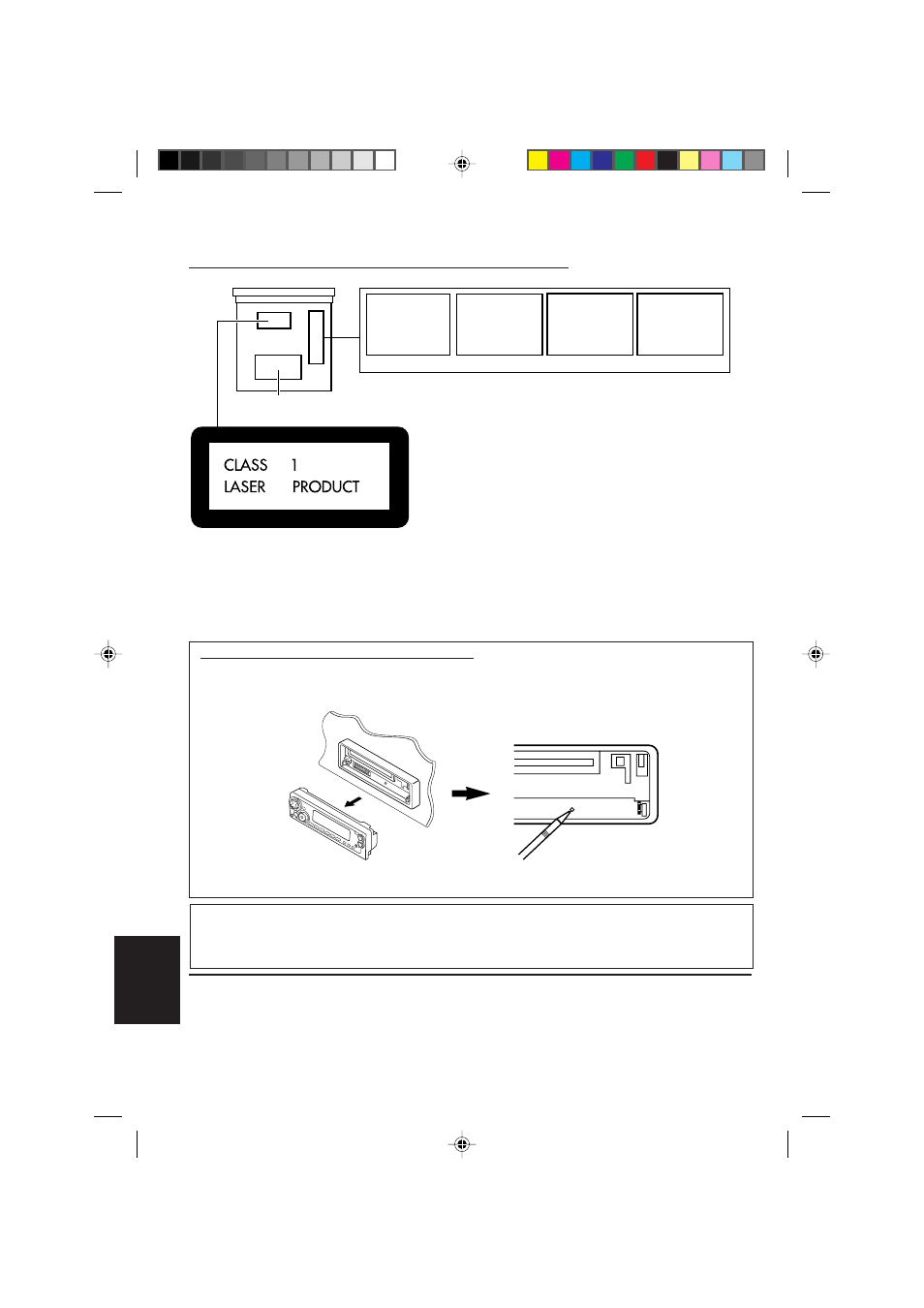 CLASS 1
LASER PRODUCT